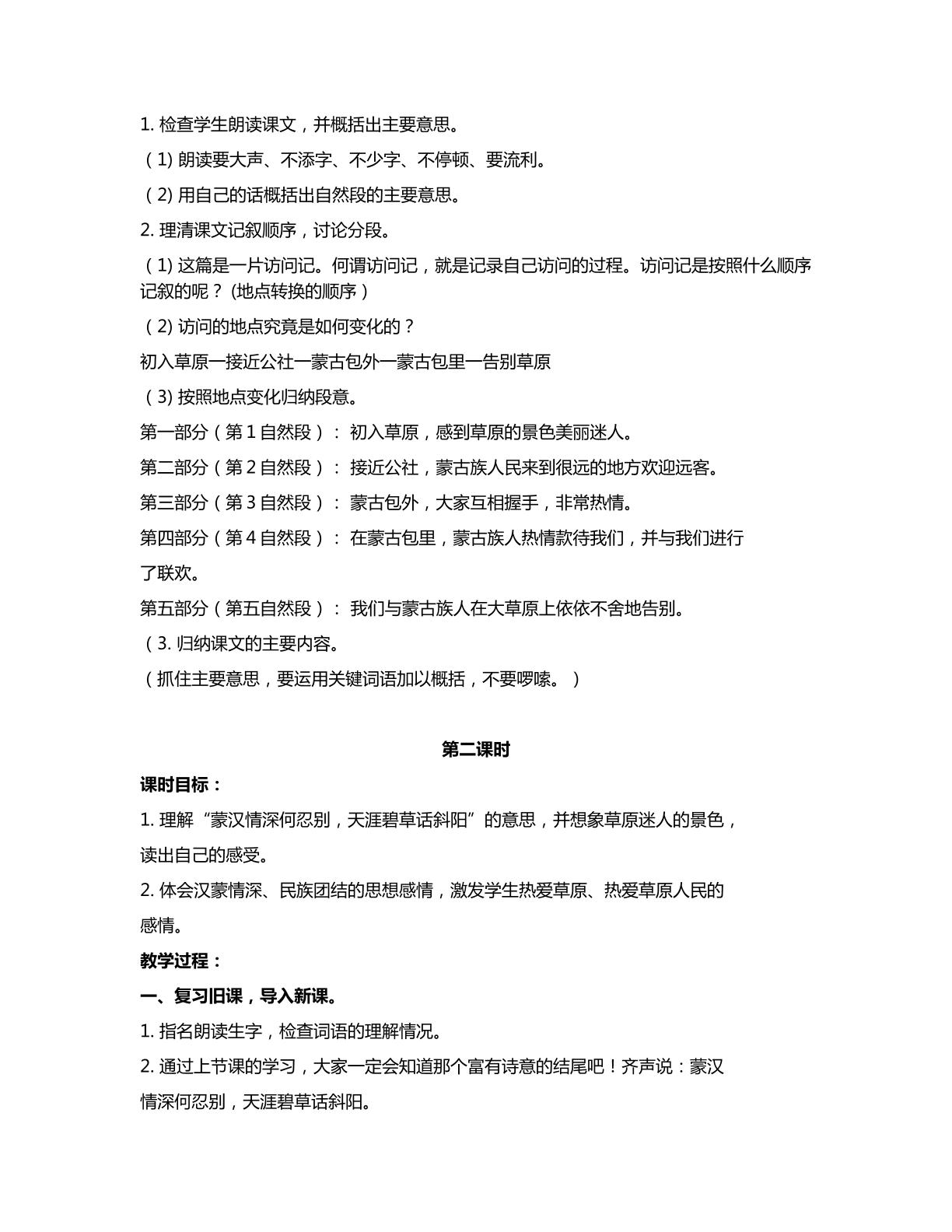 1.检查学生朗读课文，并概括出主要意思。

（1)朗读要大声、不添字、不少字、不停顿、要流利。

（2)用自己的话概括出自然段的主要意思。

2.理清课文记叙顺序，讨论分段。

（1)这篇是一片访问记。何谓访问记，就是记录自己访问的过程。访问记是按照什么顺序记叙的呢？(地点转换的顺序）

（2)访问的地点究竟是如何变化的？

初入草原一接近公社一蒙古包外一蒙古包里一告别草原

（3)按照地点变化归纳段意。

第一部分（第1自然段）：初入草原，感到草原的景色美丽迷人。

第二部分（第2自然段）：接近公社，蒙古族人民来到很远的地方欢迎远客。

第三部分（第3自然段）：蒙古包外，大家互相握手，非常热情。

第四部分（第4自然段）：在蒙古包里，蒙古族人热情款待我们，并与我们进行了联欢。

第五部分（第五自然段）：我们与蒙古族人在大草原上依依不舍地告别。

（3.归纳课文的主要内容。

（抓住主要意思，要运用关键词语加以概括，不要啰嗦。）

第二课时

课时目标：

1.理解“蒙汉情深何忍别，天涯碧草话斜阳”的意思，并想象草原迷人的景色，读出自己的感受。

2.体会汉蒙情深、民族团结的思想感情，激发学生热爱草原、热爱草原人民的感情。

教学过程：

一、复习旧课，导入新课。

1.指名朗读生字，检查词语的理解情况。

2.通过上节课的学习，大家一定会知道那个富有诗意的结尾吧！齐声说：蒙汉情深何忍别，天涯碧草话斜阳。